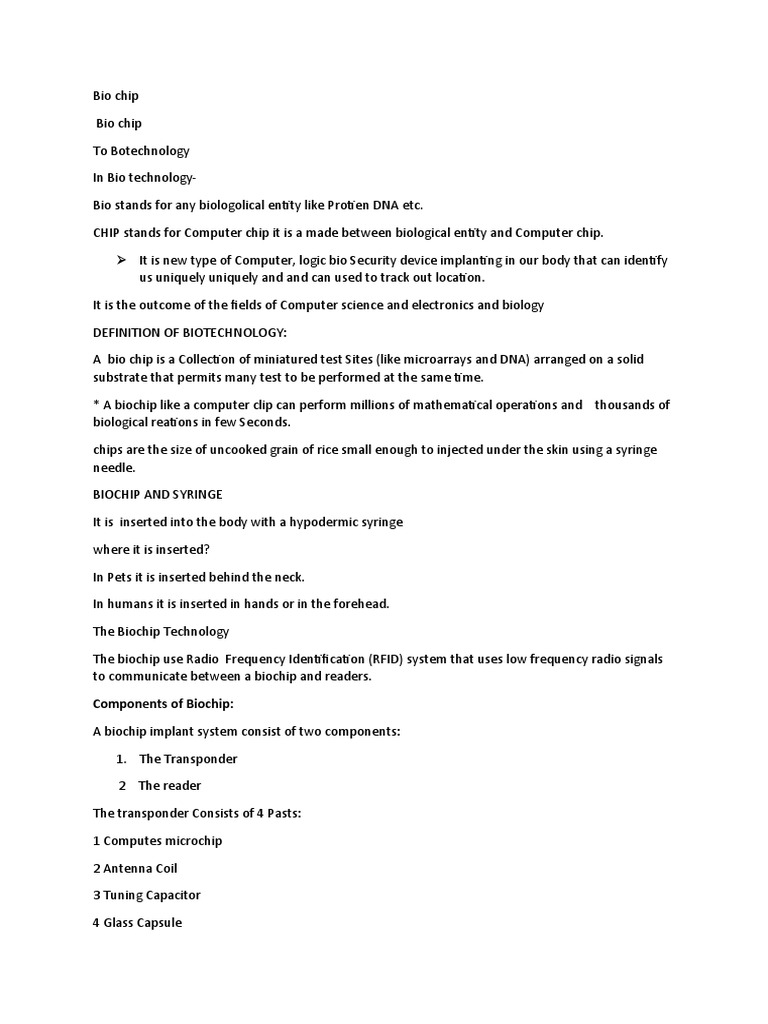 Bio chip

Bio chip

To Botechnology

In Bio technology-

Bio stands for any biologolical entity like Protien DNA etc.

CHIP stands for Computer chip it is a made between biological entity and Computer chip.

➢ It is new type of Computer, logic bio Security device implanting in our body that can identify us uniquely uniquely and and can used to track out location.

It is the outcome of the fields of Computer science and electronics and biology

DEFINITION OF BIOTECHNOLOGY:

A bio chip is a Collection of miniatured test Sites (like microarrays and DNA) arranged on a solid substrate that permits many test to be performed at the same time.

* A biochip like a computer clip can perform millions of mathematical operations and thousands of biological reations in few Seconds.

chips are the size of uncooked grain of rice small enough to injected under the skin using a syringe needle.

BIOCHIP AND SYRINGE

It is inserted into the body with a hypodermic syringe

where it is inserted?

In Pets it is inserted behind the neck.

In humans it is inserted in hands or in the forehead.

The Biochip Technology

The biochip use Radio Frequency Identification (RFID) system that uses low frequency radio signals to communicate between a biochip and readers.

Components of Biochip:

A biochip implant system consist of two components:

1. The Transponder

2 The reader

The transponder Consists of 4 Pasts:

1 Computes microchip

2 Antenna Coil

3 Tuning Capacitor

4 Glass Capsule